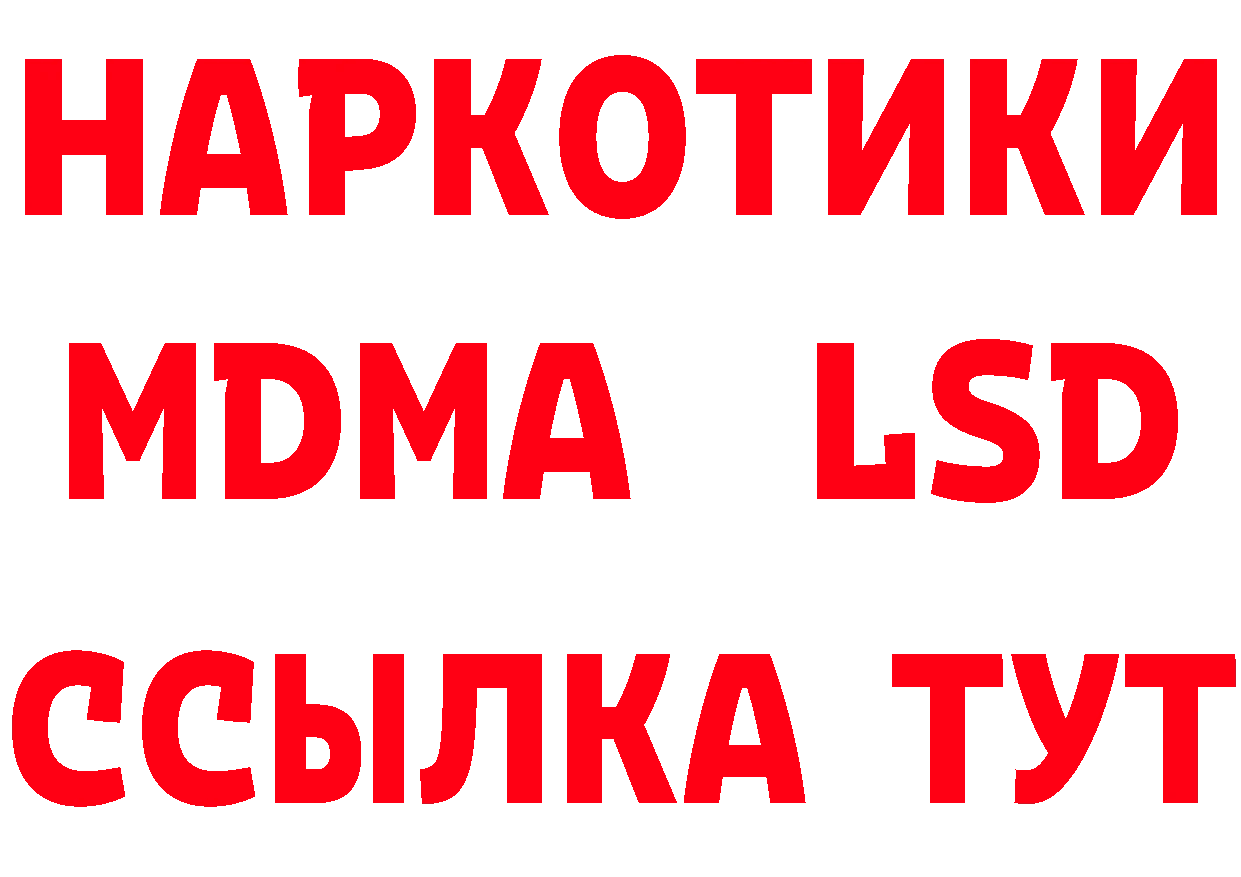 НАРКОТИКИ
MDMA LSD
ССЫЛКА ТУТ